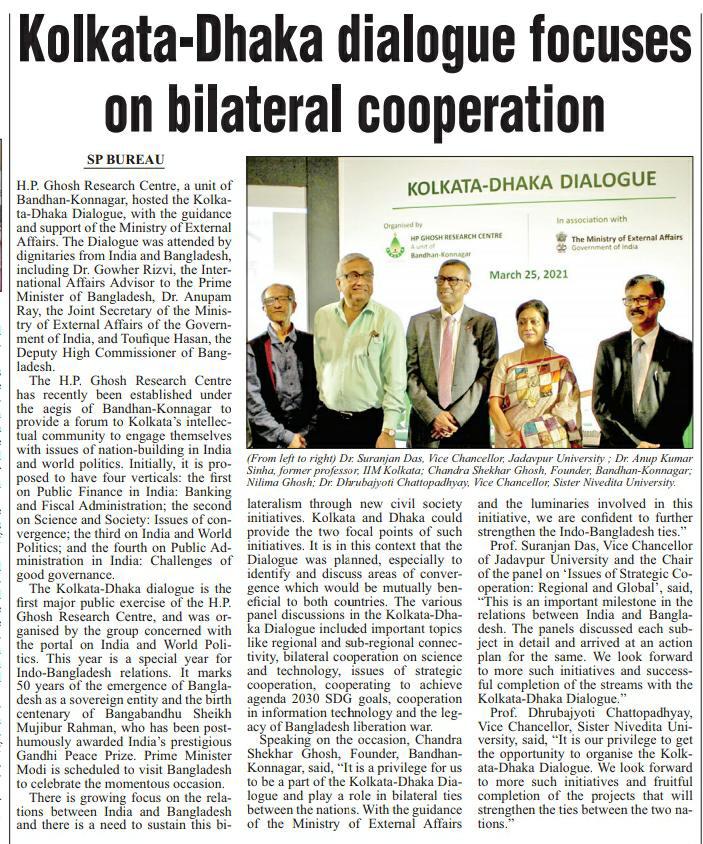 Kolkata-Dhaka dialogue focuses on bilateral cooperation

SP BUREAU

H.P. Ghosh Research Centre, a unit of Bandhan-Konnagar, hosted the Kolkata-Dhaka Dialogue, with the guidance and support of the Ministry of External Affairs. The Dialogue was attended by dignitaries from India and Bangladesh, including Dr. Gowher Rizvi, the International Affairs Advisor to the Prime Minister of Bangladesh, Dr. Anupam Ray, the Joint Secretary of the Ministry of External Affairs of the Government of India, and Toufique Hasan, the Deputy High Commissioner of Bangladesh.

The H.P. Ghosh Research Centre has recently been established under the aegis of Bandhan-Konnagar to provide a forum to Kolkata's intellectual community to engage themselves with issues of nation-building in India and world politics. Initially, it is proposed to have four verticals: the first on Public Finance in India: Banking and Fiscal Administration; the second on Science and Society: Issues of convergence; the third on India and World Politics; and the fourth on Public Administration in India: Challenges of good governance.

The Kolkata-Dhaka dialogue is the first major public exercise of the H.P. Ghosh Research Centre, and was organised by the group concerned with the portal on India and World Politics. This year is a special year for Indo-Bangladesh relations. It marks 50 years of the emergence of Bangladesh as a sovereign entity and the birth centenary of Bangabandhu Sheikh Mujibur Rahman, who has been posthumously awarded India's prestigious Gandhi Peace Prize. Prime Minister Modi is scheduled to visit Bangladesh to celebrate the momentous occasion.

There is growing focus on the relations between India and Bangladesh and there is a need to sustain this bilateralism through new civil society initiatives. Kolkata and Dhaka could provide the two focal points of such initiatives. It is in this context that the Dialogue was planned, especially to identify and discuss areas of convergence which would be mutually beneficial to both countries. The various panel discussions in the Kolkata-Dhaka Dialogue included important topics like regional and sub-regional connectivity, bilateral cooperation on science and technology, issues of strategic cooperation, cooperating to achieve agenda 2030 SDG goals, cooperation in information technology and the legacy of Bangladesh liberation war.

Speaking on the occasion, Chandra Shekhar Ghosh, Founder, Bandhan-Konnagar, said, "It is a privilege for us to be a part of the Kolkata-Dhaka Dialogue and play a role in bilateral ties between the nations. With the guidance of the Ministry of External Affairs and the luminaries involved in this initiative, we are confident to further strengthen the Indo-Bangladesh ties."

Prof. Suranjan Das, Vice Chancellor of Jadavpur University and the Chair of the panel on 'Issues of Strategic Cooperation: Regional and Global', said, "This is an important milestone in the relations between India and Bangladesh. The panels discussed each subject in detail and arrived at an action plan for the same. We look forward to more such initiatives and successful completion of the streams with the Kolkata-Dhaka Dialogue."

Prof. Dhrubajyoti Chattopadhyay, Vice Chancellor, Sister Nivedita University, said, "It is our privilege to get the opportunity to organise the Kolkata-Dhaka Dialogue. We look forward to more such initiatives and fruitful completion of the projects that will strengthen the ties between the two nations."

KOLKATA-DHAKA DIALOGUE
Organised by
HP GHOSH RESEARCH CENTRE
A unit of Bandhan-Konnagar
In association with
The Ministry of External Affairs
Government of India
March 25, 2021

(From left to right) Dr. Suranjan Das, Vice Chancellor, Jadavpur University ; Dr. Anup Kumar Sinha, former professor, IIM Kolkata; Chandra Shekhar Ghosh, Founder, Bandhan-Konnagar; Nilima Ghosh; Dr. Dhrubajyoti Chattopadhyay, Vice Chancellor, Sister Nivedita University.